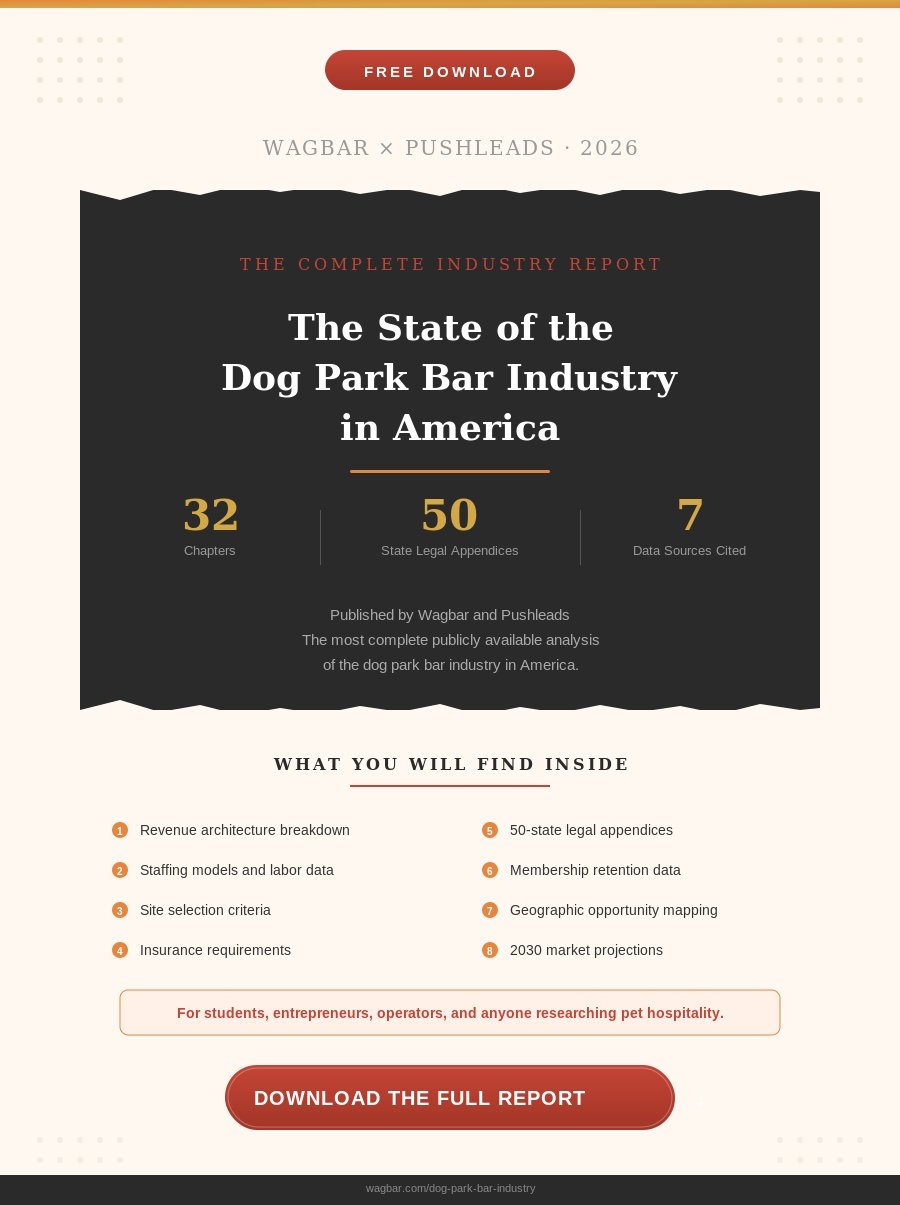 FREE DOWNLOAD

WAGBAR × PUSHLEADS · 2026

THE COMPLETE INDUSTRY REPORT

The State of the Dog Park Bar Industry in America

32
Chapters

50
State Legal Appendices

7
Data Sources Cited

Published by Wagbar and Pushleads
The most complete publicly available analysis of the dog park bar industry in America.

WHAT YOU WILL FIND INSIDE

1 Revenue architecture breakdown
2 Staffing models and labor data
3 Site selection criteria
4 Insurance requirements
5 50-state legal appendices
6 Membership retention data
7 Geographic opportunity mapping
8 2030 market projections

For students, entrepreneurs, operators, and anyone researching pet hospitality.

DOWNLOAD THE FULL REPORT

wagbar.com/dog-park-bar-industry